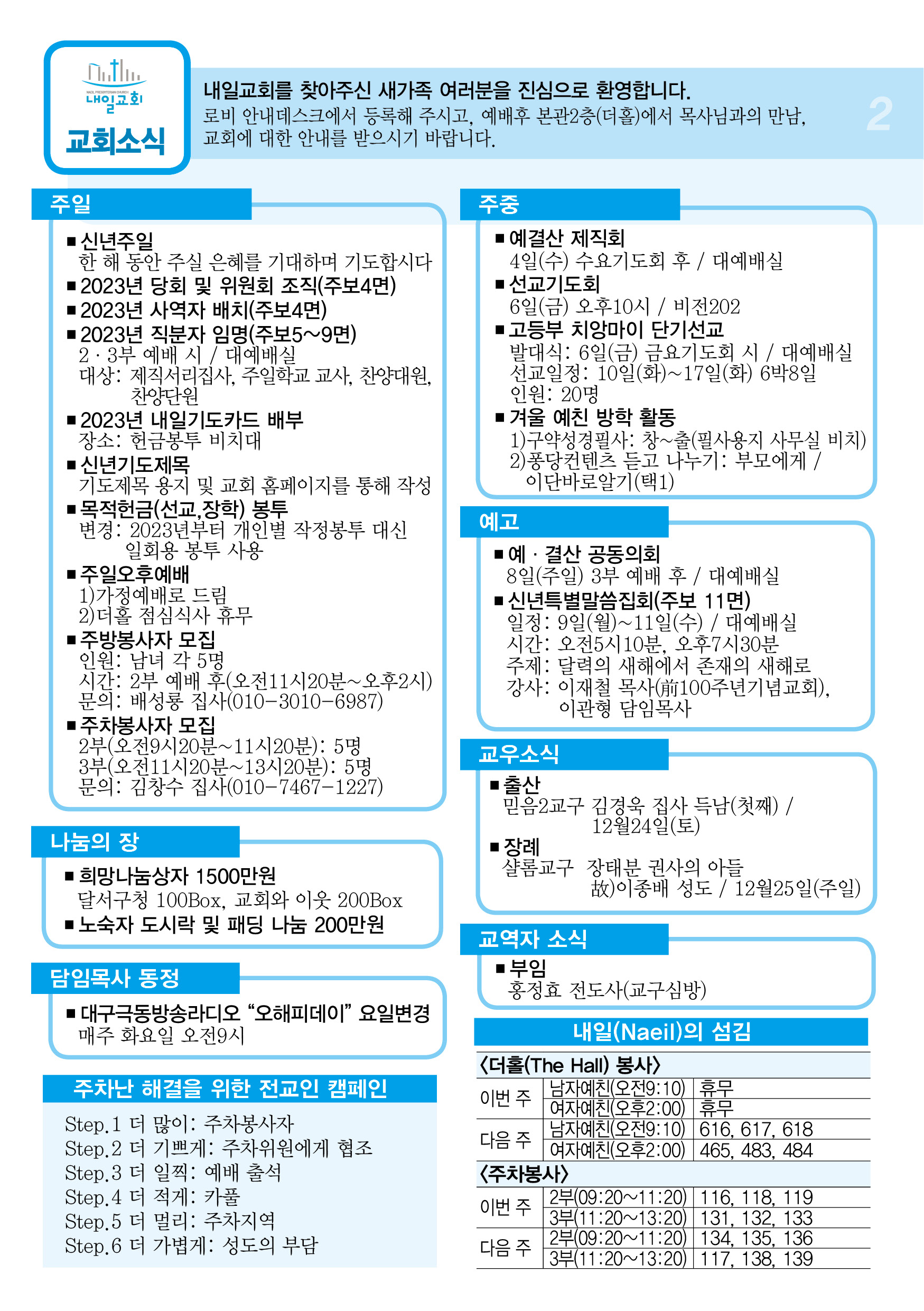 NAEIL PRESBYTERIAN CHURCH
내일교회
교회소식

내일교회를 찾아주신 새가족 여러분을 진심으로 환영합니다.
로비 안내데스크에서 등록해 주시고, 예배후 본관2층(더홀)에서 목사님과의 만남, 교회에 대한 안내를 받으시기 바랍니다.

2

주일

■ 신년주일
한 해 동안 주실 은혜를 기대하며 기도합시다
■ 2023년 당회 및 위원회 조직(주보4면)
■ 2023년 사역자 배치(주보4면)
■ 2023년 직분자 임명(주보5~9면)
2 · 3부 예배 시 / 대예배실
대상: 제직서리집사, 주일학교 교사, 찬양대원, 찬양단원
■ 2023년 내일기도카드 배부
장소: 헌금봉투 비치대
■ 신년기도제목
기도제목 용지 및 교회 홈페이지를 통해 작성
■ 목적헌금(선교,장학) 봉투
변경: 2023년부터 개인별 작정봉투 대신 일회용 봉투 사용
■ 주일오후예배
1)가정예배로 드림
2)더홀 점심식사 휴무
■ 주방봉사자 모집
인원: 남녀 각 5명
시간: 2부 예배 후(오전11시20분~오후2시)
문의: 배성룡 집사(010-3010-6987)
■ 주차봉사자 모집
2부(오전9시20분~11시20분): 5명
3부(오전11시20분~13시20분): 5명
문의: 김창수 집사(010-7467-1227)

나눔의 장

■ 희망나눔상자 1500만원
달서구청 100Box, 교회와 이웃 200Box
■ 노숙자 도시락 및 패딩 나눔 200만원

담임목사 동정

■ 대구극동방송라디오 “오해피데이” 요일변경
매주 화요일 오전9시

주차난 해결을 위한 전교인 캠페인

Step.1 더 많이: 주차봉사자
Step.2 더 기쁘게: 주차위원에게 협조
Step.3 더 일찍: 예배 출석
Step.4 더 적게: 카풀
Step.5 더 멀리: 주차지역
Step.6 더 가볍게: 성도의 부담

주중

■ 예결산 제직회
4일(수) 수요기도회 후 / 대예배실
■ 선교기도회
6일(금) 오후10시 / 비전202
■ 고등부 치앙마이 단기선교
발대식: 6일(금) 금요기도회 시 / 대예배실
선교일정: 10일(화)~17일(화) 6박8일
인원: 20명
■ 겨울 예친 방학 활동
1)구약성경필사: 창~출(필사용지 사무실 비치)
2)퐁당컨텐츠 듣고 나누기: 부모에게 / 이단바로알기(택1)

예고

■ 예 · 결산 공동의회
8일(주일) 3부 예배 후 / 대예배실
■ 신년특별말씀집회(주보 11면)
일정: 9일(월)~11일(수) / 대예배실
시간: 오전5시10분, 오후7시30분
주제: 달력의 새해에서 존재의 새해로
강사: 이재철 목사(前100주년기념교회), 이관형 담임목사

교우소식

■ 출산
믿음2교구 김경욱 집사 득남(첫째) / 12월24일(토)
■ 장례
샬롬교구 장태분 권사의 아들 故)이종배 성도 / 12월25일(주일)

교역자 소식

■ 부임
홍정효 전도사(교구심방)

내일(Naeil)의 섬김

〈더홀(The Hall) 봉사〉

| | | |
|---|---|---|
| 이번 주 | 남자예친(오전9:10) | 휴무 |
| | 여자예친(오후2:00) | 휴무 |
| 다음 주 | 남자예친(오전9:10) | 616, 617, 618 |
| | 여자예친(오후2:00) | 465, 483, 484 |

〈주차봉사〉

| | | |
|---|---|---|
| 이번 주 | 2부(09:20~11:20) | 116, 118, 119 |
| | 3부(11:20~13:20) | 131, 132, 133 |
| 다음 주 | 2부(09:20~11:20) | 134, 135, 136 |
| | 3부(11:20~13:20) | 117, 138, 139 |